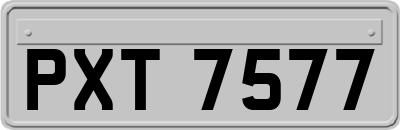 PXT 7577